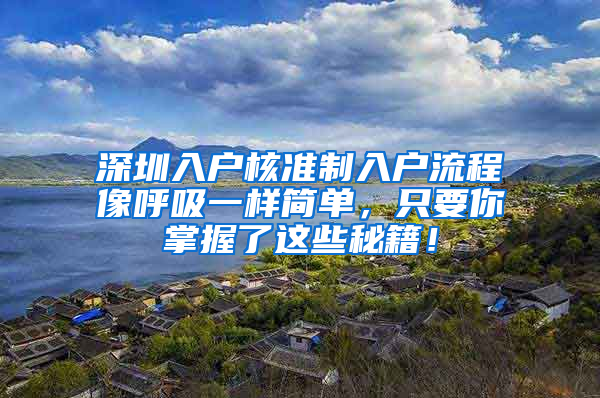 深圳入户核准制入户流程像呼吸一样简单，只要你掌握了这些秘籍！